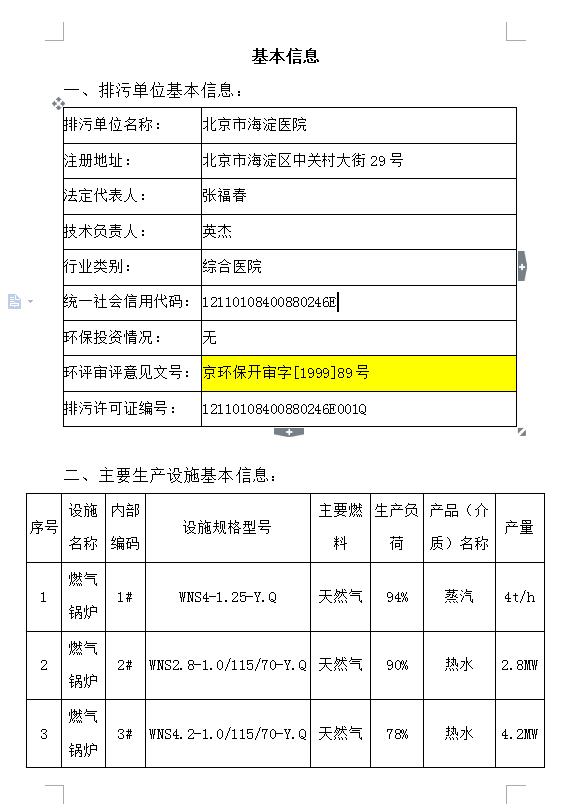 基本信息

一、排污单位基本信息：

| 排污单位名称： | 北京市海淀医院 |
|---|---|
| 注册地址： | 北京市海淀区中关村大街 29 号 |
| 法定代表人： | 张福春 |
| 技术负责人： | 英杰 |
| 行业类别： | 综合医院 |
| 统一社会信用代码： | 12110108400880246E |
| 环保投资情况： | 无 |
| 环评审评意见文号： | 京环保开审字[1999]89 号 |
| 排污许可证编号： | 12110108400880246E001Q |

二、主要生产设施基本信息：

| 序号 | 设施名称 | 内部编码 | 设施规格型号 | 主要燃料 | 生产负荷 | 产品（介质）名称 | 产量 |
|---|---|---|---|---|---|---|---|
| 1 | 燃气锅炉 | 1# | WNS4-1.25-Y.Q | 天然气 | 94% | 蒸汽 | 4t/h |
| 2 | 燃气锅炉 | 2# | WNS2.8-1.0/115/70-Y.Q | 天然气 | 90% | 热水 | 2.8MW |
| 3 | 燃气锅炉 | 3# | WNS4.2-1.0/115/70-Y.Q | 天然气 | 78% | 热水 | 4.2MW |